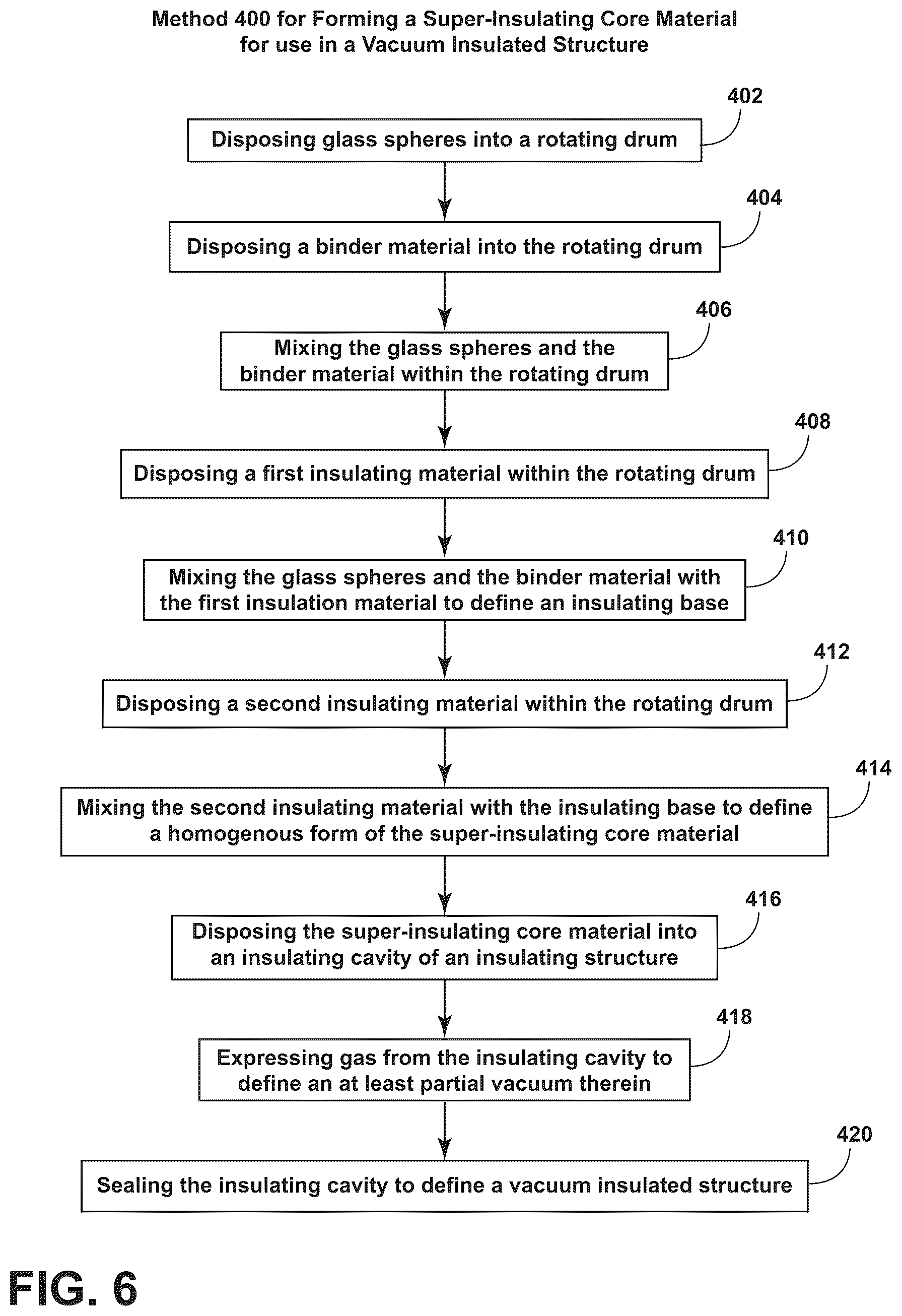 Method 400 for Forming a Super-Insulating Core Material for use in a Vacuum Insulated Structure

402

Disposing glass spheres into a rotating drum

404

Disposing a binder material into the rotating drum

406

Mixing the glass spheres and the binder material within the rotating drum

408

Disposing a first insulating material within the rotating drum

410

Mixing the glass spheres and the binder material with the first insulation material to define an insulating base

412

Disposing a second insulating material within the rotating drum

414

Mixing the second insulating material with the insulating base to define a homogenous form of the super-insulating core material

416

Disposing the super-insulating core material into an insulating cavity of an insulating structure

418

Expressing gas from the insulating cavity to define an at least partial vacuum therein

420

Sealing the insulating cavity to define a vacuum insulated structure

FIG. 6